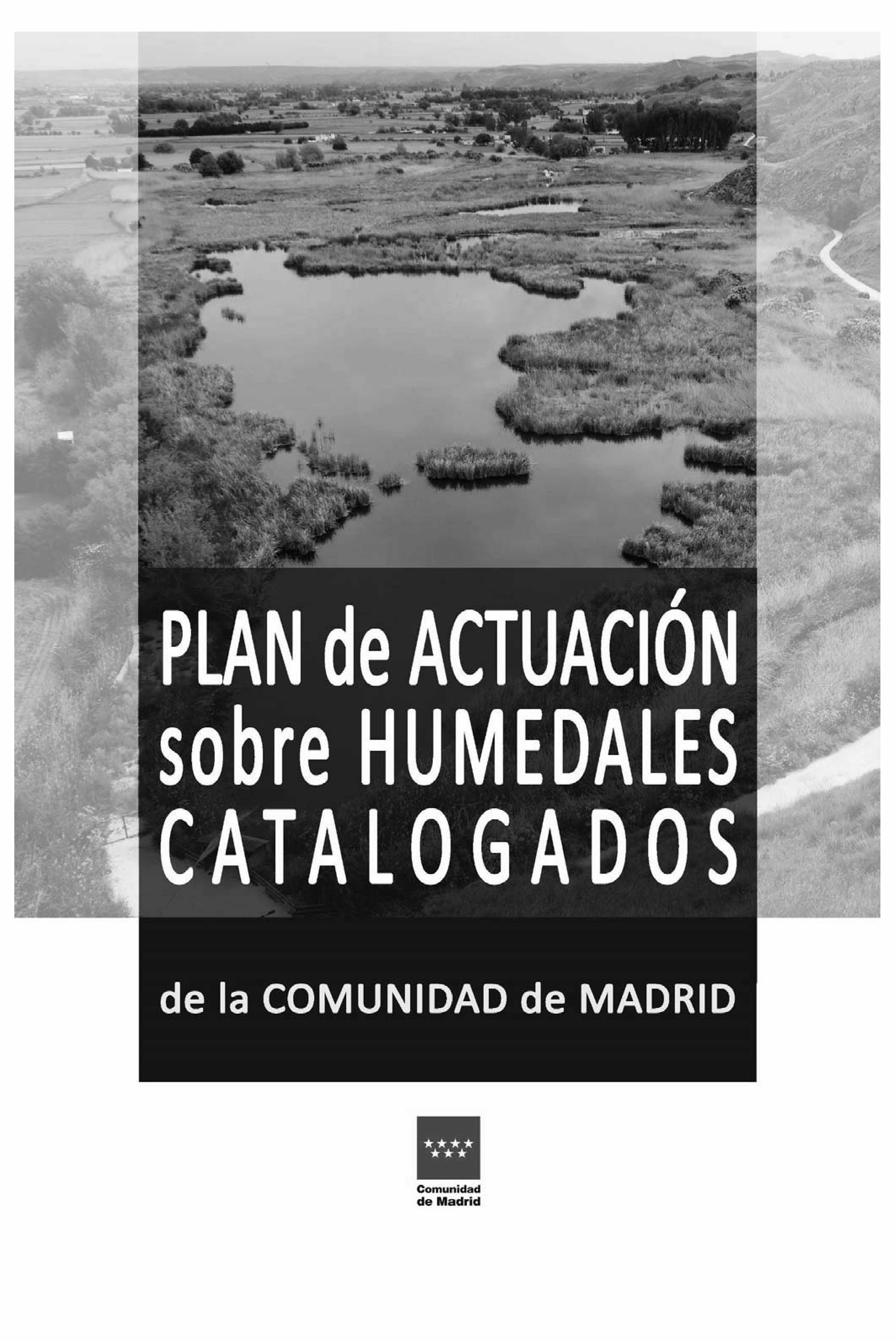 PLAN de ACTUACIÓN
sobre HUMEDALES
CATALOGADOS

de la COMUNIDAD de MADRID

Comunidad
de Madrid